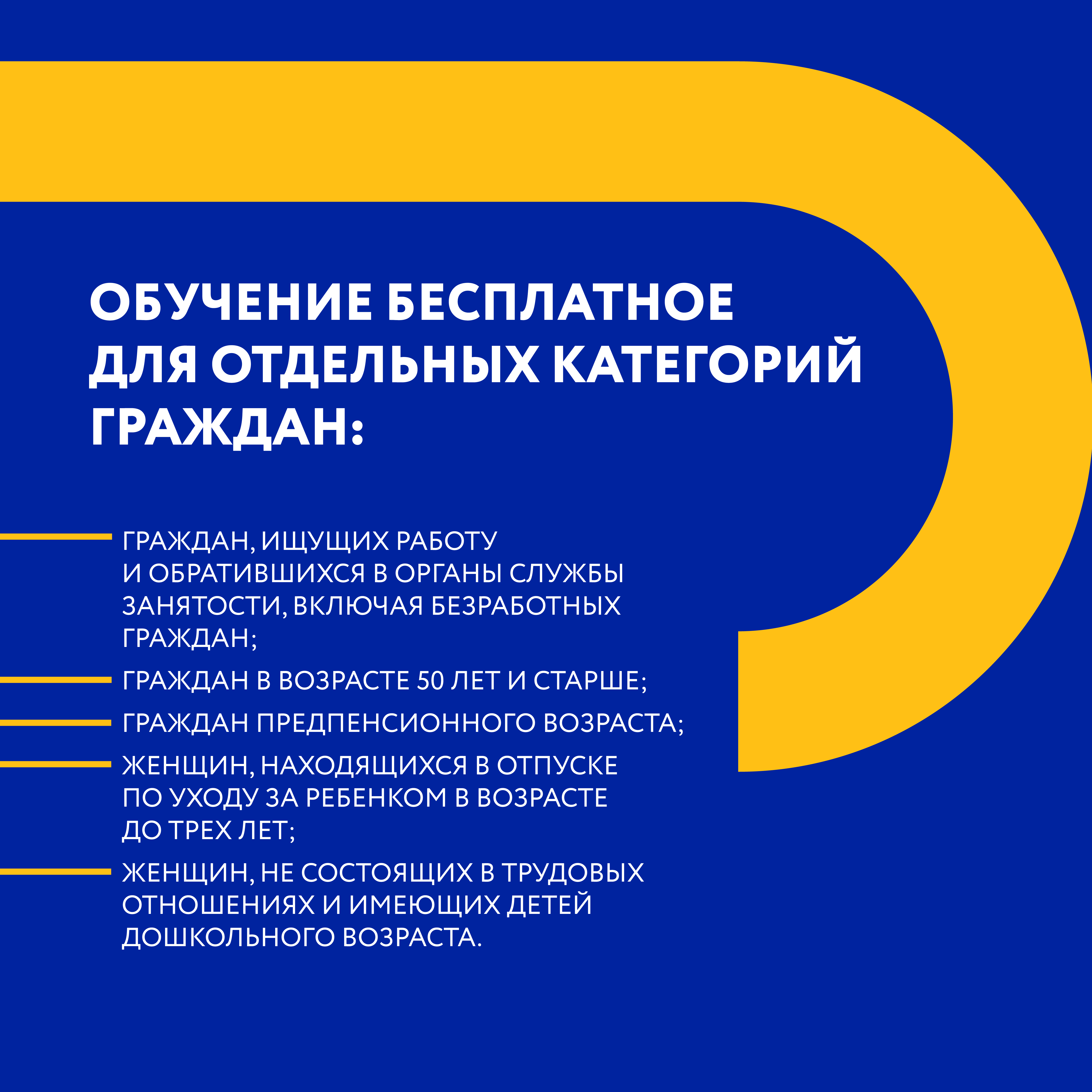 ОБУЧЕНИЕ БЕСПЛАТНОЕ ДЛЯ ОТДЕЛЬНЫХ КАТЕГОРИЙ ГРАЖДАН:

ГРАЖДАН, ИЩУЩИХ РАБОТУ И ОБРАТИВШИХСЯ В ОРГАНЫ СЛУЖБЫ ЗАНЯТОСТИ, ВКЛЮЧАЯ БЕЗРАБОТНЫХ ГРАЖДАН;

ГРАЖДАН В ВОЗРАСТЕ 50 ЛЕТ И СТАРШЕ;

ГРАЖДАН ПРЕДПЕНСИОННОГО ВОЗРАСТА;

ЖЕНЩИН, НАХОДЯЩИХСЯ В ОТПУСКЕ ПО УХОДУ ЗА РЕБЕНКОМ В ВОЗРАСТЕ ДО ТРЕХ ЛЕТ;

ЖЕНЩИН, НЕ СОСТОЯЩИХ В ТРУДОВЫХ ОТНОШЕНИЯХ И ИМЕЮЩИХ ДЕТЕЙ ДОШКОЛЬНОГО ВОЗРАСТА.